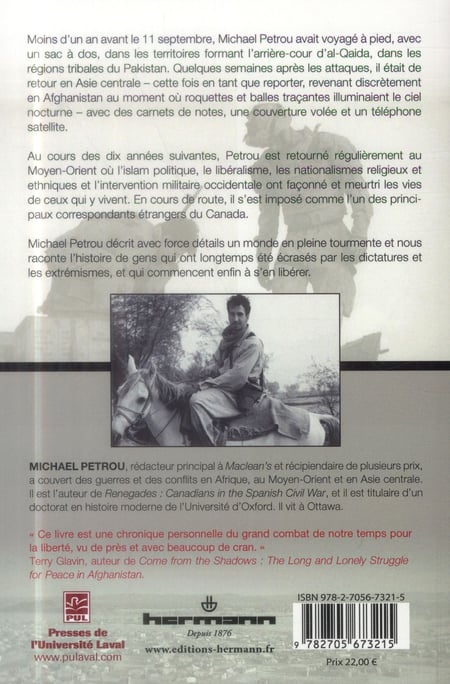 Moins d'un an avant le 11 septembre, Michael Petrou avait voyagé à pied, avec un sac à dos, dans les territoires formant l'arrière-cour d'al-Qaida, dans les régions tribales du Pakistan. Quelques semaines après les attaques, il était de retour en Asie centrale – cette fois en tant que reporter, revenant discrètement en Afghanistan au moment où roquettes et balles traçantes illuminaient le ciel nocturne – avec des carnets de notes, une couverture volée et un téléphone satellite.

Au cours des dix années suivantes, Petrou est retourné régulièrement au Moyen-Orient où l'islam politique, le libéralisme, les nationalismes religieux et ethniques et l'intervention militaire occidentale ont façonné et meurtri les vies de ceux qui y vivent. En cours de route, il s'est imposé comme l'un des principaux correspondants étrangers du Canada.

Michael Petrou décrit avec force détails un monde en pleine tourmente et nous raconte l'histoire de gens qui ont longtemps été écrasés par les dictatures et les extrémismes, et qui commencent enfin à s'en libérer.

MICHAEL PETROU, rédacteur principal à Maclean's et récipiendaire de plusieurs prix, a couvert des guerres et des conflits en Afrique, au Moyen-Orient et en Asie centrale. Il est l'auteur de Renegades : Canadians in the Spanish Civil War, et il est titulaire d'un doctorat en histoire moderne de l'Université d'Oxford. Il vit à Ottawa.

« Ce livre est une chronique personnelle du grand combat de notre temps pour la liberté, vu de près et avec beaucoup de cran. »
Terry Glavin, auteur de Come from the Shadows : The Long and Lonely Struggle for Peace in Afghanistan.

PUL
Presses de l'Université Laval
www.pulaval.com

hermann
Depuis 1876
www.editions-hermann.fr

ISBN 978-2-7056-7321-5
9 782705 673215
Prix 22,00 €